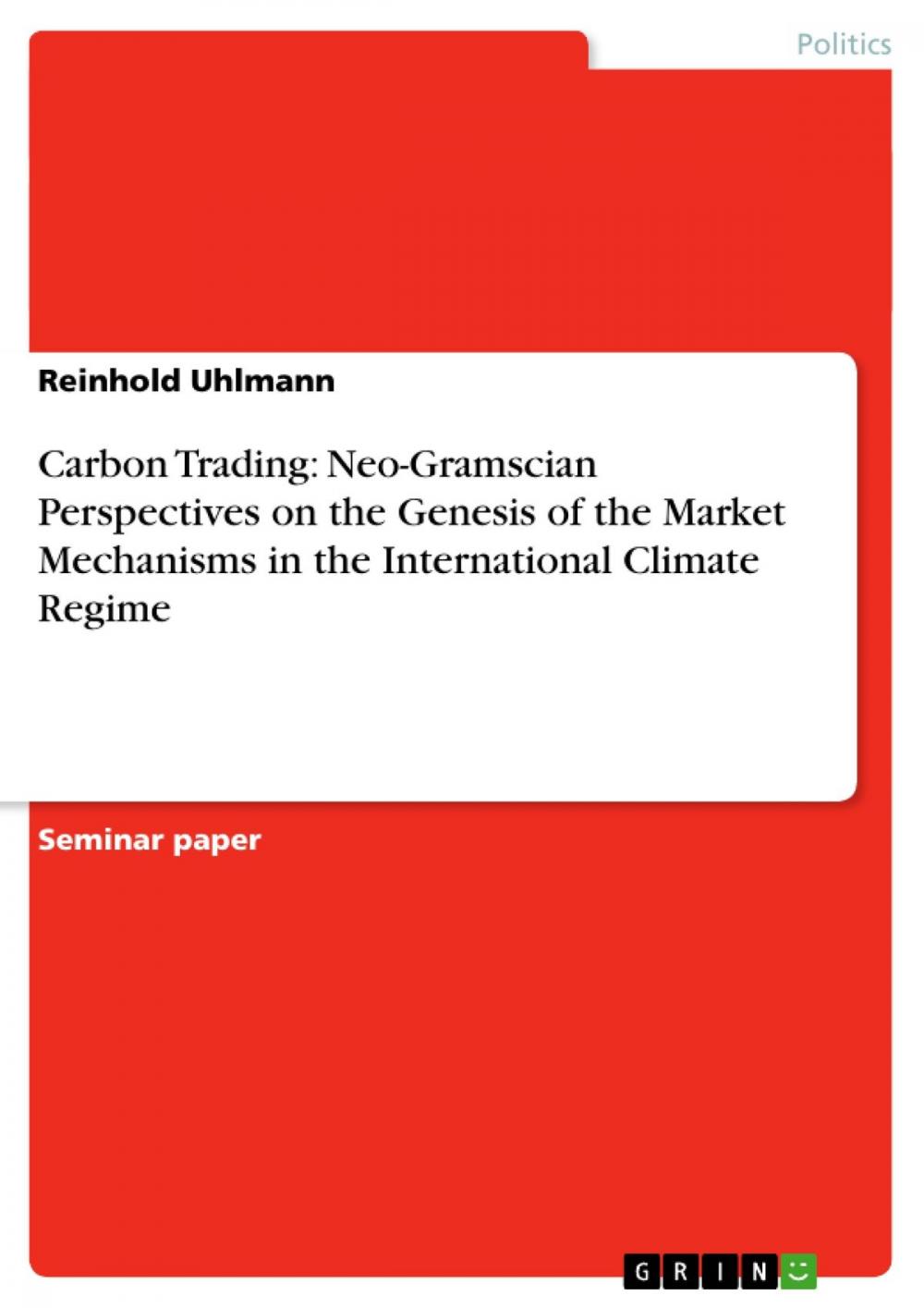 Politics

Reinhold Uhlmann

Carbon Trading: Neo-Gramscian Perspectives on the Genesis of the Market Mechanisms in the International Climate Regime

Seminar paper

GRIN